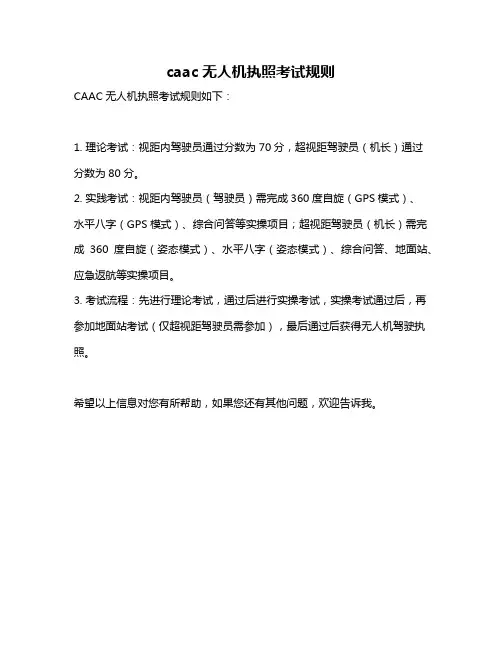 caac 无人机执照考试规则

CAAC 无人机执照考试规则如下：

1. 理论考试：视距内驾驶员通过分数为 70 分，超视距驾驶员（机长）通过分数为 80 分。

2. 实践考试：视距内驾驶员（驾驶员）需完成 360 度自旋（GPS 模式）、水平八字（GPS 模式）、综合问答等实操项目；超视距驾驶员（机长）需完成 360 度自旋（姿态模式）、水平八字（姿态模式）、综合问答、地面站、应急返航等实操项目。

3. 考试流程：先进行理论考试，通过后进行实操考试，实操考试通过后，再参加地面站考试（仅超视距驾驶员需参加），最后通过后获得无人机驾驶执照。

希望以上信息对您有所帮助，如果您还有其他问题，欢迎告诉我。